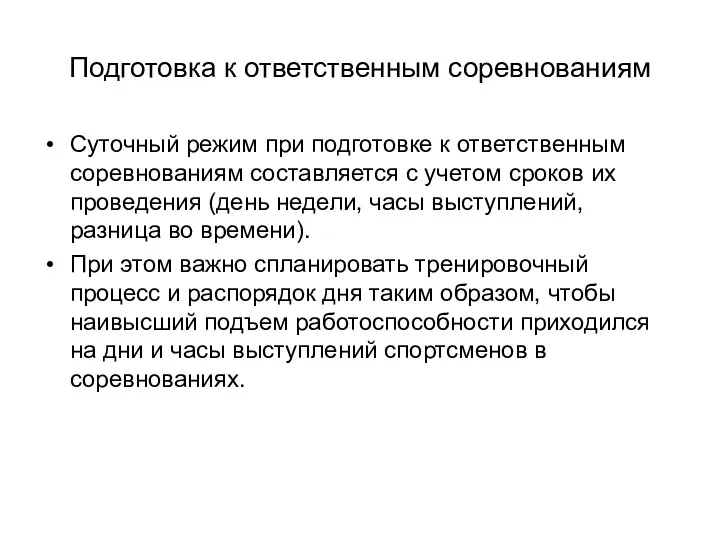 Подготовка к ответственным соревнованиям

• Суточный режим при подготовке к ответственным соревнованиям составляется с учетом сроков их проведения (день недели, часы выступлений, разница во времени).
• При этом важно спланировать тренировочный процесс и распорядок дня таким образом, чтобы наивысший подъем работоспособности приходился на дни и часы выступлений спортсменов в соревнованиях.